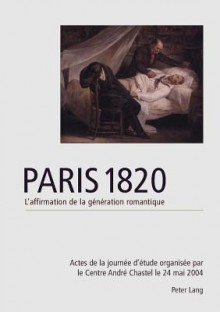 PARIS 1820

L'affirmation de la génération romantique

Actes de la journée d'étude organisée par le Centre André Chastel le 24 mai 2004

Peter Lang